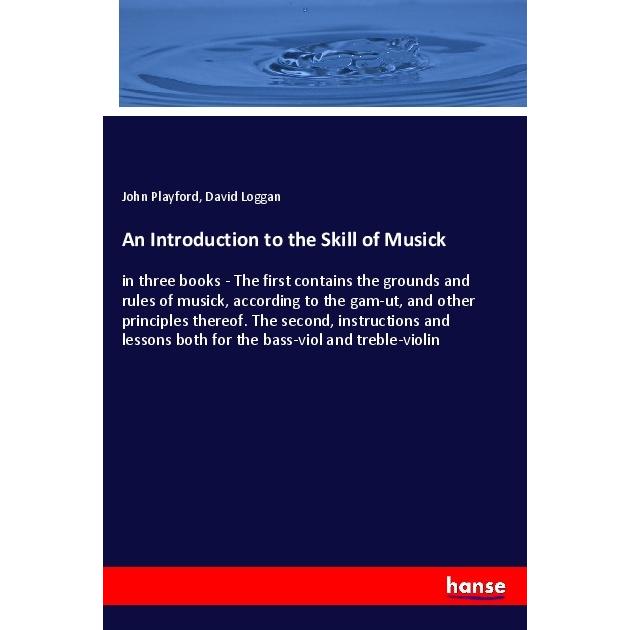 John Playford, David Loggan

An Introduction to the Skill of Musick

in three books - The first contains the grounds and rules of musick, according to the gam-ut, and other principles thereof. The second, instructions and lessons both for the bass-viol and treble-violin

hanse